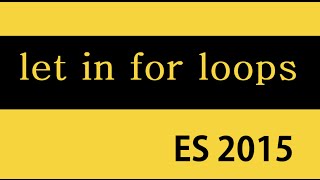 let in for loops

ES 2015